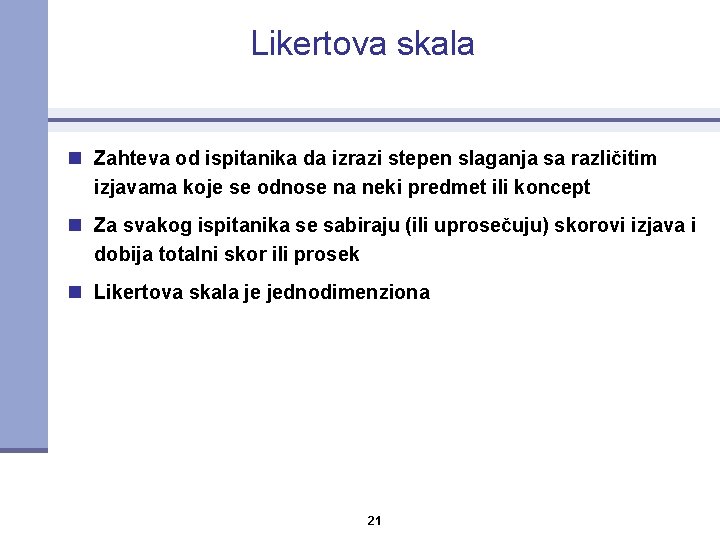 Likertova skala

Zahteva od ispitanika da izrazi stepen slaganja sa različitim izjavama koje se odnose na neki predmet ili koncept

Za svakog ispitanika se sabiraju (ili uprosečuju) skorovi izjava i dobija totalni skor ili prosek

Likertova skala je jednodimenziona

21